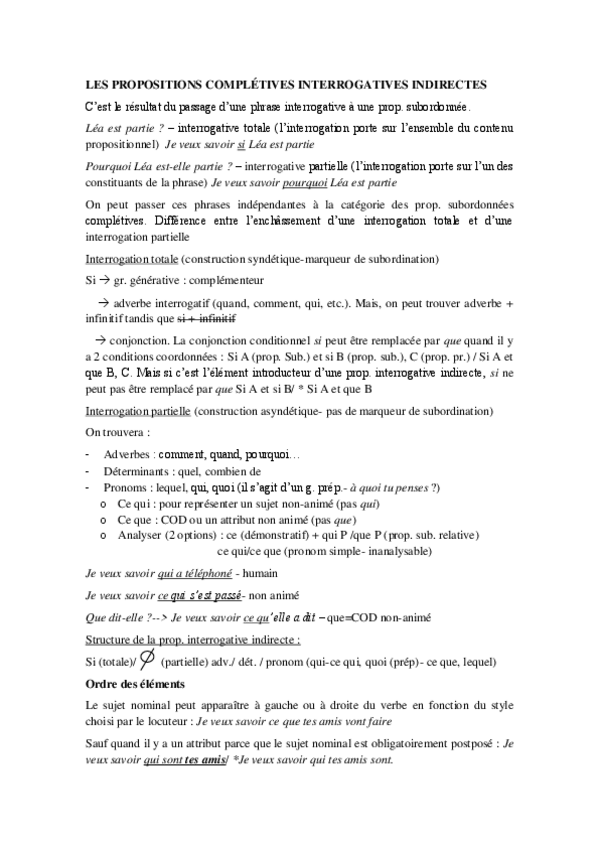 LES PROPOSITIONS COMPLÉTIVES INTERROGATIVES INDIRECTES

C'est le résultat du passage d'une phrase interrogative à une prop. subordonnée.

Léa est partie ? – interrogative totale (l'interrogation porte sur l'ensemble du contenu propositionnel) Je veux savoir si Léa est partie

Pourquoi Léa est-elle partie ? – interrogative partielle (l'interrogation porte sur l'un des constituants de la phrase) Je veux savoir pourquoi Léa est partie

On peut passer ces phrases indépendantes à la catégorie des prop. subordonnées complétives. Différence entre l'enchâssement d'une interrogation totale et d'une interrogation partielle

Interrogation totale (construction syndétique-marqueur de subordination)

Si → gr. générative : complémenteur

→ adverbe interrogatif (quand, comment, qui, etc.). Mais, on peut trouver adverbe + infinitif tandis que si + infinitif

→ conjonction. La conjonction conditionnel si peut être remplacée par que quand il y a 2 conditions coordonnées : Si A (prop. Sub.) et si B (prop. sub.), C (prop. pr.) / Si A et que B, C. Mais si c'est l'élément introducteur d'une prop. interrogative indirecte, si ne peut pas être remplacé par que Si A et si B/ * Si A et que B

Interrogation partielle (construction asyndétique- pas de marqueur de subordination)

On trouvera :

- Adverbes : comment, quand, pourquoi…
- Déterminants : quel, combien de
- Pronoms : lequel, qui, quoi (il s'agit d'un g. prép.- à quoi tu penses ?)
  o Ce qui : pour représenter un sujet non-animé (pas qui)
  o Ce que : COD ou un attribut non animé (pas que)
  o Analyser (2 options) : ce (démonstratif) + qui P /que P (prop. sub. relative) ce qui/ce que (pronom simple- inanalysable)

Je veux savoir qui a téléphoné - humain

Je veux savoir ce qui s'est passé- non animé

Que dit-elle ?--> Je veux savoir ce qu'elle a dit – que=COD non-animé

Structure de la prop. interrogative indirecte :

Si (totale)/ $\emptyset$ (partielle) adv./ dét. / pronom (qui-ce qui, quoi (prép)- ce que, lequel)

Ordre des éléments

Le sujet nominal peut apparaître à gauche ou à droite du verbe en fonction du style choisi par le locuteur : Je veux savoir ce que tes amis vont faire

Sauf quand il y a un attribut parce que le sujet nominal est obligatoirement postposé : Je veux savoir qui sont tes amis/ *Je veux savoir qui tes amis sont.